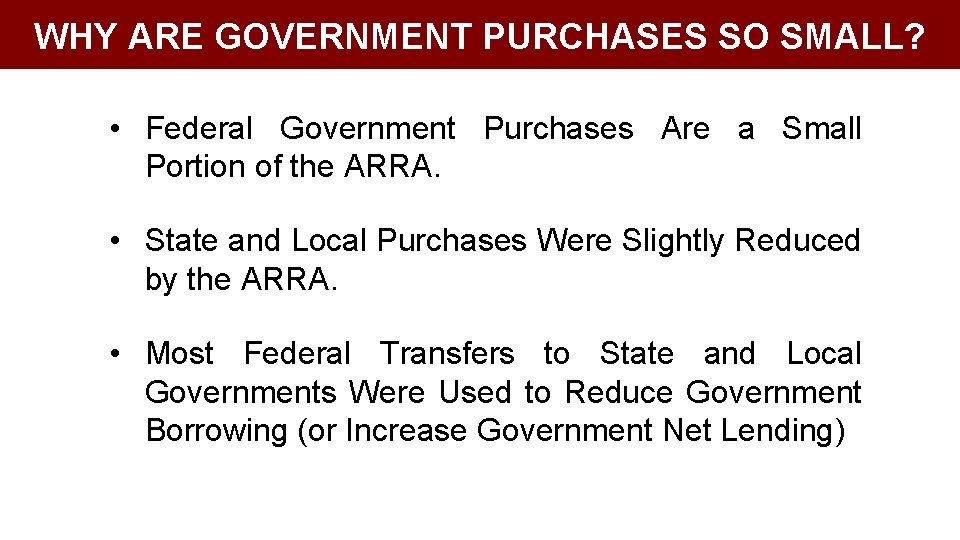 WHY ARE GOVERNMENT PURCHASES SO SMALL?

• Federal Government Purchases Are a Small Portion of the ARRA.

• State and Local Purchases Were Slightly Reduced by the ARRA.

• Most Federal Transfers to State and Local Governments Were Used to Reduce Government Borrowing (or Increase Government Net Lending)